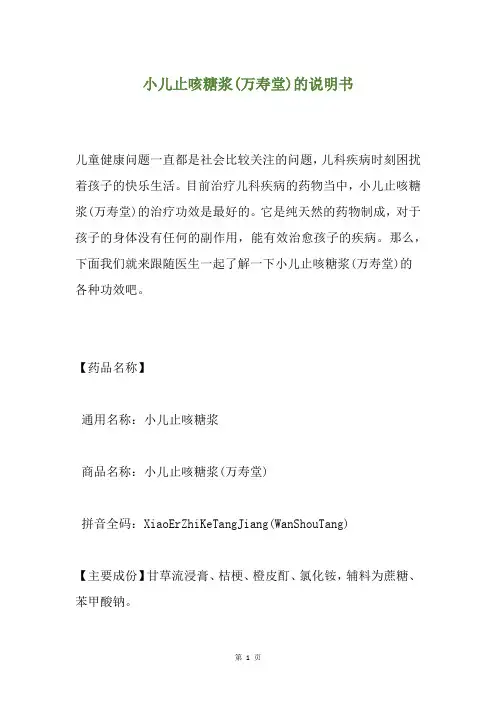 小儿止咳糖浆(万寿堂)的说明书

儿童健康问题一直都是社会比较关注的问题，儿科疾病时刻困扰着孩子的快乐生活。目前治疗儿科疾病的药物当中，小儿止咳糖浆(万寿堂)的治疗功效是最好的。它是纯天然的药物制成，对于孩子的身体没有任何的副作用，能有效治愈孩子的疾病。那么，下面我们就来跟随医生一起了解一下小儿止咳糖浆(万寿堂)的各种功效吧。

【药品名称】

通用名称：小儿止咳糖浆

商品名称：小儿止咳糖浆(万寿堂)

拼音全码：XiaoErZhiKeTangJiang(WanShouTang)

【主要成份】甘草流浸膏、桔梗、橙皮酊、氯化铵，辅料为蔗糖、苯甲酸钠。

第 1 页